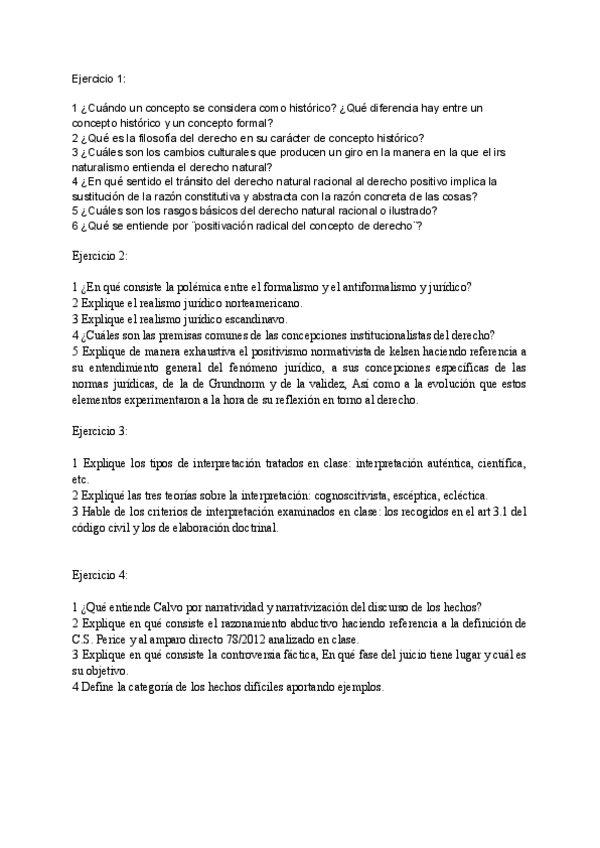 Ejercicio 1:

1 ¿Cuándo un concepto se considera como histórico? ¿Qué diferencia hay entre un concepto histórico y un concepto formal?
2 ¿Qué es la filosofía del derecho en su carácter de concepto histórico?
3 ¿Cuáles son los cambios culturales que producen un giro en la manera en la que el irs naturalismo entienda el derecho natural?
4 ¿En qué sentido el tránsito del derecho natural racional al derecho positivo implica la sustitución de la razón constitutiva y abstracta con la razón concreta de las cosas?
5 ¿Cuáles son los rasgos básicos del derecho natural racional o ilustrado?
6 ¿Qué se entiende por ¨positivación radical del concepto de derecho¨?

Ejercicio 2:

1 ¿En qué consiste la polémica entre el formalismo y el antiformalismo y jurídico?
2 Explique el realismo jurídico norteamericano.
3 Explique el realismo jurídico escandinavo.
4 ¿Cuáles son las premisas comunes de las concepciones institucionalistas del derecho?
5 Explique de manera exhaustiva el positivismo normativista de kelsen haciendo referencia a su entendimiento general del fenómeno jurídico, a sus concepciones específicas de las normas jurídicas, de la de Grundnorm y de la validez, Así como a la evolución que estos elementos experimentaron a la hora de su reflexión en torno al derecho.

Ejercicio 3:

1 Explique los tipos de interpretación tratados en clase: interpretación auténtica, científica, etc.
2 Expliqué las tres teorías sobre la interpretación: cognoscitivista, escéptica, ecléctica.
3 Hable de los criterios de interpretación examinados en clase: los recogidos en el art 3.1 del código civil y los de elaboración doctrinal.

Ejercicio 4:

1 ¿Qué entiende Calvo por narratividad y narrativización del discurso de los hechos?
2 Explique en qué consiste el razonamiento abductivo haciendo referencia a la definición de C.S. Perice y al amparo directo 78/2012 analizado en clase.
3 Explique en qué consiste la controversia fáctica, En qué fase del juicio tiene lugar y cuál es su objetivo.
4 Define la categoría de los hechos difíciles aportando ejemplos.